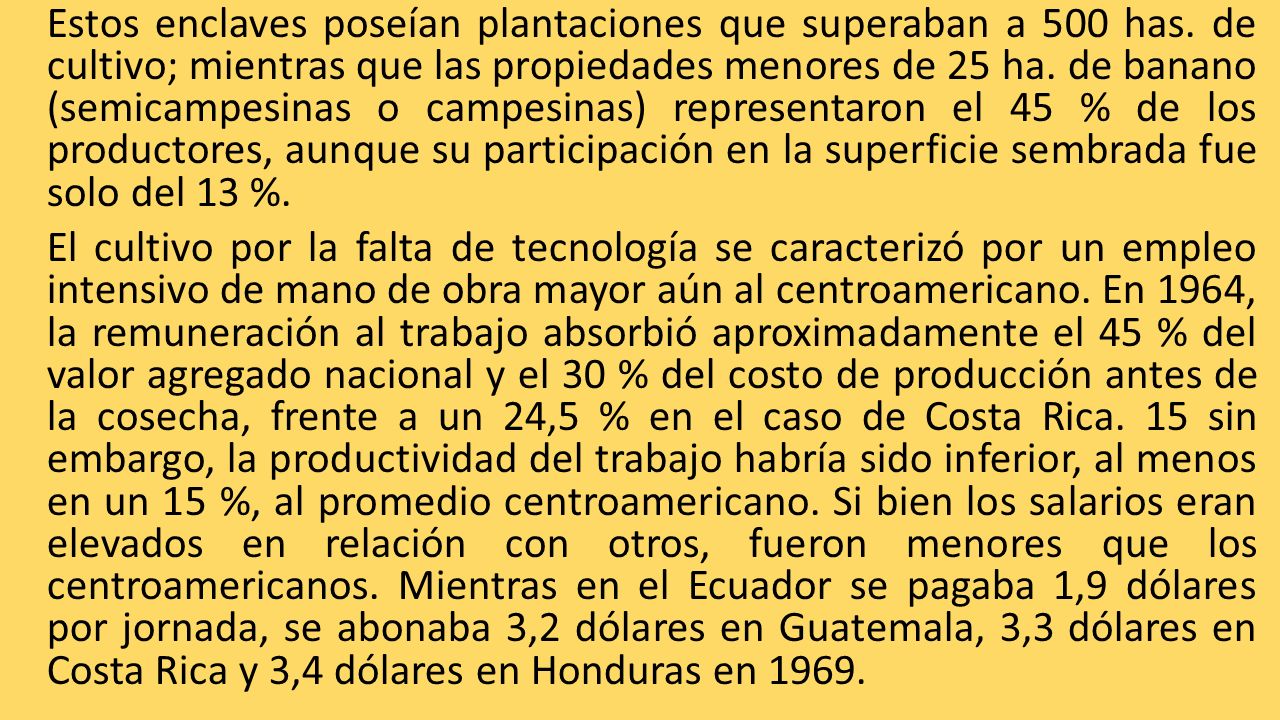 Estos enclaves poseían plantaciones que superaban a 500 has. de cultivo; mientras que las propiedades menores de 25 ha. de banano (semicampesinas o campesinas) representaron el 45 % de los productores, aunque su participación en la superficie sembrada fue solo del 13 %.

El cultivo por la falta de tecnología se caracterizó por un empleo intensivo de mano de obra mayor aún al centroamericano. En 1964, la remuneración al trabajo absorbió aproximadamente el 45 % del valor agregado nacional y el 30 % del costo de producción antes de la cosecha, frente a un 24,5 % en el caso de Costa Rica. 15 sin embargo, la productividad del trabajo habría sido inferior, al menos en un 15 %, al promedio centroamericano. Si bien los salarios eran elevados en relación con otros, fueron menores que los centroamericanos. Mientras en el Ecuador se pagaba 1,9 dólares por jornada, se abonaba 3,2 dólares en Guatemala, 3,3 dólares en Costa Rica y 3,4 dólares en Honduras en 1969.